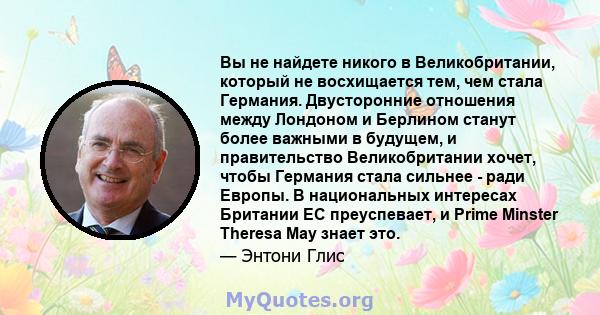 Вы не найдете никого в Великобритании, который не восхищается тем, чем стала Германия. Двусторонние отношения между Лондоном и Берлином станут более важными в будущем, и правительство Великобритании хочет, чтобы Германия стала сильнее - ради Европы. В национальных интересах Британии ЕС преуспевает, и Prime Minster Theresa May знает это.

— Энтони Глис

MyQuotes.org